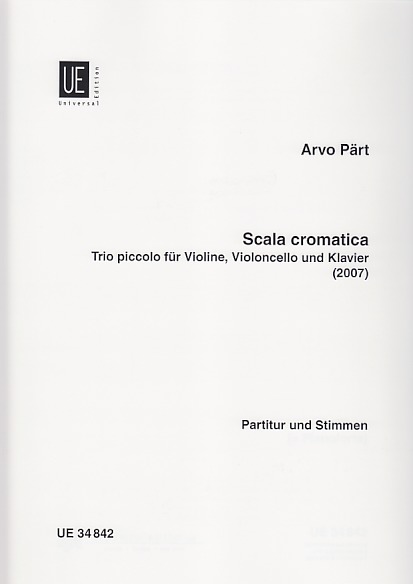 UE
Universal Edition

Arvo Pärt

Scala cromatica
Trio piccolo für Violine, Violoncello und Klavier
(2007)

Partitur und Stimmen

UE 34 842